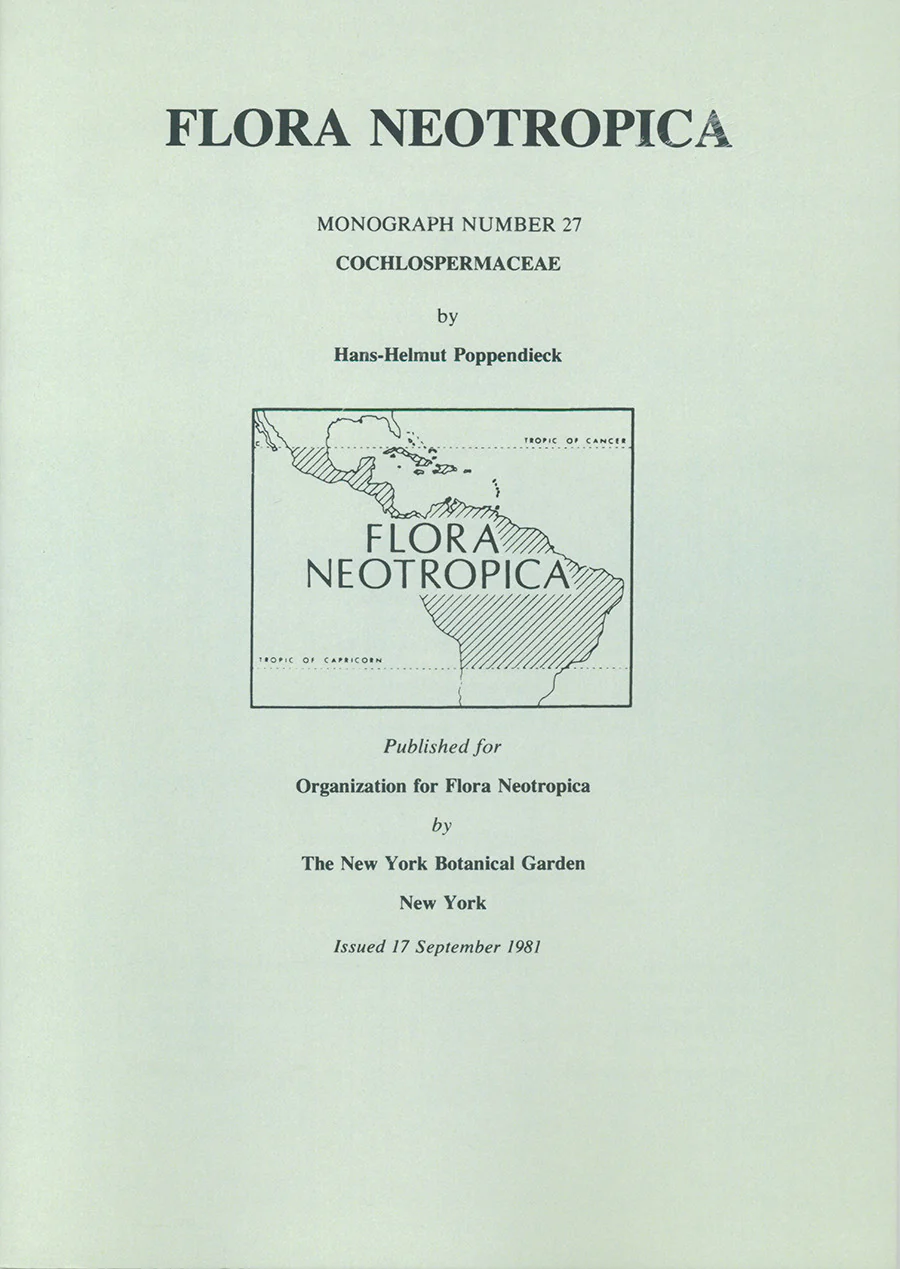 FLORA NEOTROPICA

MONOGRAPH NUMBER 27

COCHLOSPERMACEAE

by

Hans-Helmut Poppendieck

TROPIC OF CANCER

FLORA
NEOTROPICA

TROPIC OF CAPRICORN

Published for

Organization for Flora Neotropica

by

The New York Botanical Garden

New York

Issued 17 September 1981